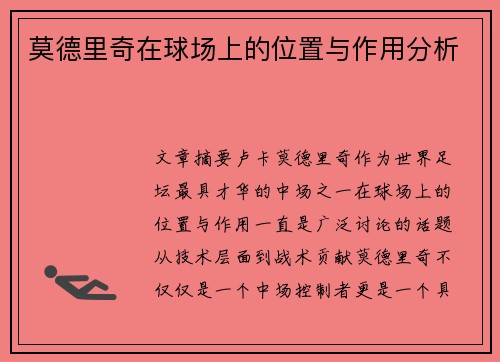 莫德里奇在球场上的位置与作用分析

文章摘要卢卡莫德里奇作为世界足坛最具才华的中场之一在球场上的位置与作用一直是广泛讨论的话题从技术层面到战术贡献莫德里奇不仅仅是一个中场控制者更是一个具